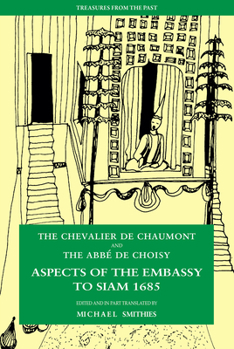 TREASURES FROM THE PAST

THE CHEVALIER DE CHAUMONT
AND
THE ABBÉ DE CHOISY

ASPECTS OF THE EMBASSY TO SIAM 1685

EDITED AND IN PART TRANSLATED BY
MICHAEL SMITHIES